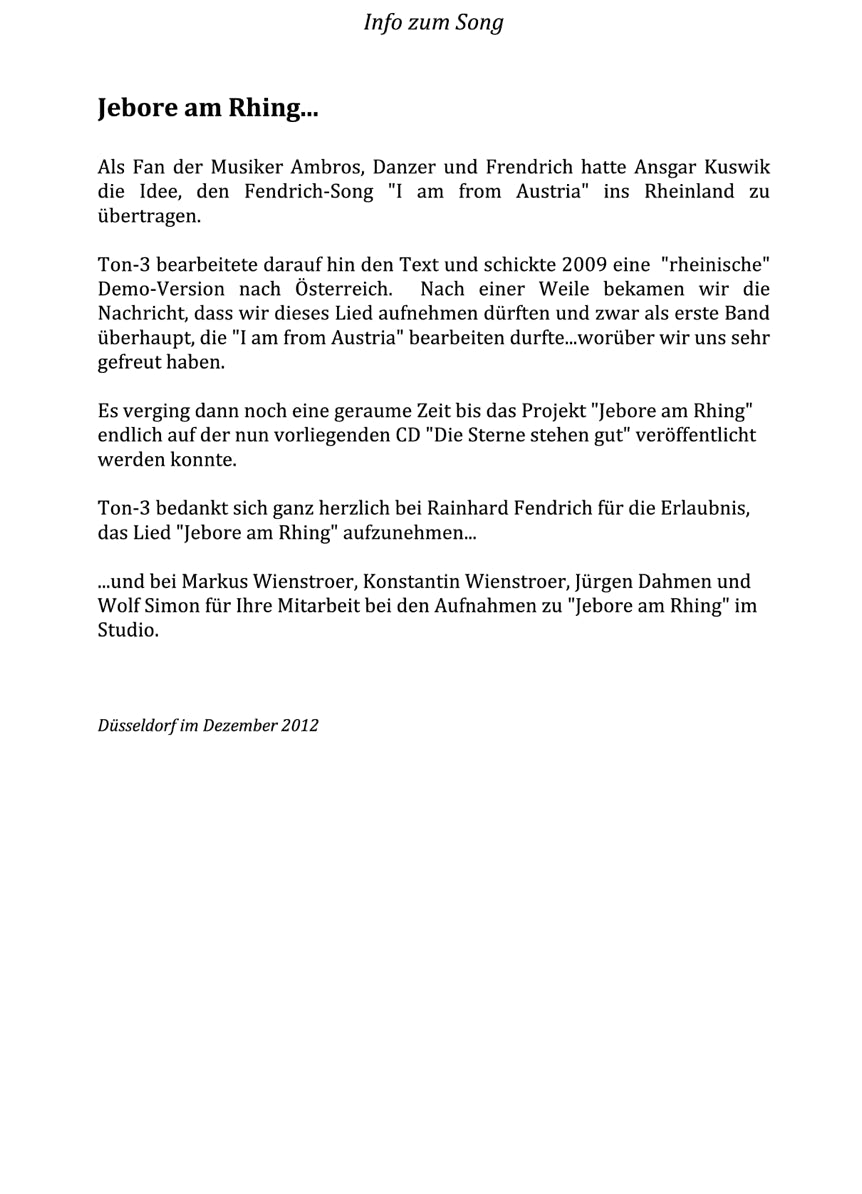 Info zum Song

Jebore am Rhing...

Als Fan der Musiker Ambros, Danzer und Frendrich hatte Ansgar Kuswik die Idee, den Fendrich-Song "I am from Austria" ins Rheinland zu übertragen.

Ton-3 bearbeitete darauf hin den Text und schickte 2009 eine "rheinische" Demo-Version nach Österreich. Nach einer Weile bekamen wir die Nachricht, dass wir dieses Lied aufnehmen dürften und zwar als erste Band überhaupt, die "I am from Austria" bearbeiten durfte...worüber wir uns sehr gefreut haben.

Es verging dann noch eine geraume Zeit bis das Projekt "Jebore am Rhing" endlich auf der nun vorliegenden CD "Die Sterne stehen gut" veröffentlicht werden konnte.

Ton-3 bedankt sich ganz herzlich bei Rainhard Fendrich für die Erlaubnis, das Lied "Jebore am Rhing" aufzunehmen...

...und bei Markus Wienstroer, Konstantin Wienstroer, Jürgen Dahmen und Wolf Simon für Ihre Mitarbeit bei den Aufnahmen zu "Jebore am Rhing" im Studio.

Düsseldorf im Dezember 2012